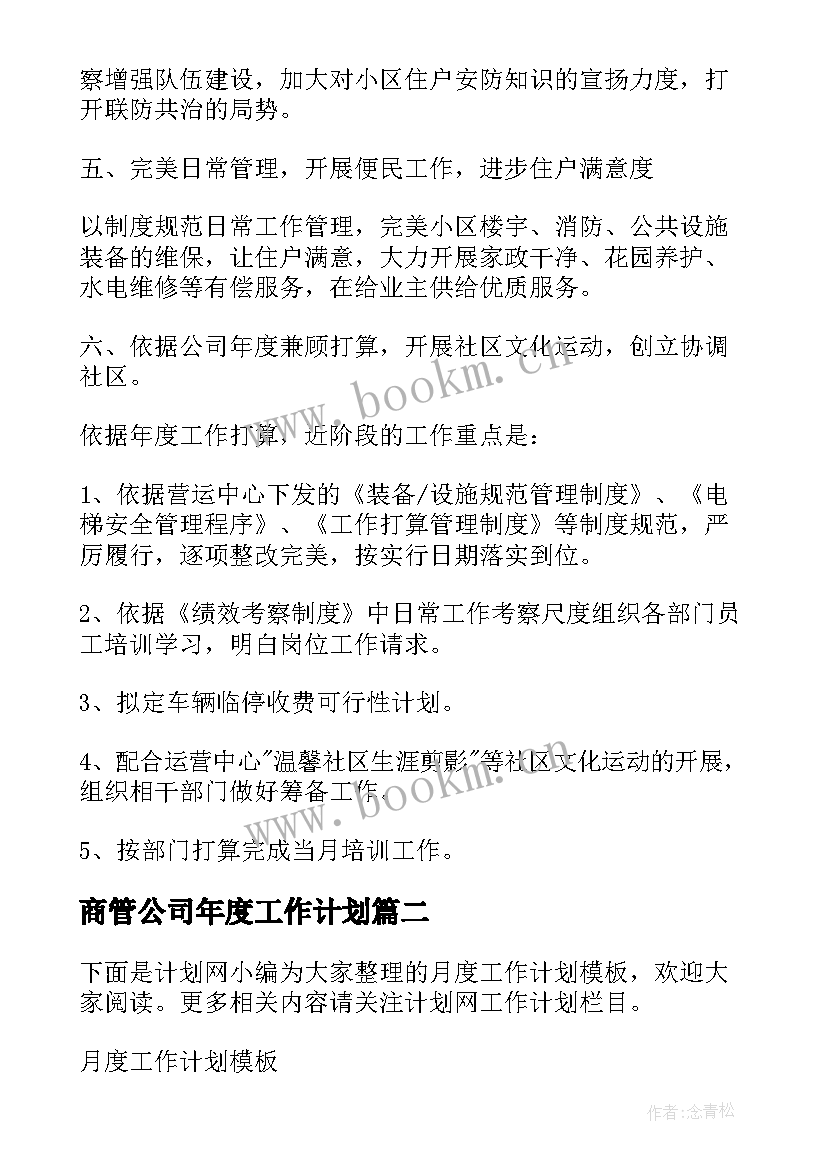 察增强队伍建设，加大对小区住户安防知识的宣扬力度，打开联防共治的局势。

五、完美日常管理，开展便民工作，进步住户满意度

以制度规范日常工作管理，完美小区楼宇、消防、公共设施装备的维保，让住户满意，大力开展家政干净、花园养护、水电维修等有偿服务，在给业主供给优质服务。

六、依据公司年度兼顾打算，开展社区文化运动，创立协调社区。

依据年度工作打算，近阶段的工作重点是：

1、依据营运中心下发的《装备/设施规范管理制度》、《电梯安全管理程序》、《工作打算管理制度》等制度规范，严厉履行，逐项整改完美，按实行日期落实到位。

2、依据《绩效考察制度》中日常工作考察尺度组织各部门员工培训学习，明白岗位工作请求。

3、拟定车辆临停收费可行性计划。

4、配合运营中心"温馨社区生涯剪影"等社区文化运动的开展，组织相干部门做好筹备工作。

5、按部门打算完成当月培训工作。

商管公司年度工作计划篇二

下面是计划网小编为大家整理的月度工作计划模板，欢迎大家阅读。更多相关内容请关注计划网工作计划栏目。

月度工作计划模板

www.bookm.cn

www.bookm.cn

作者:念青松